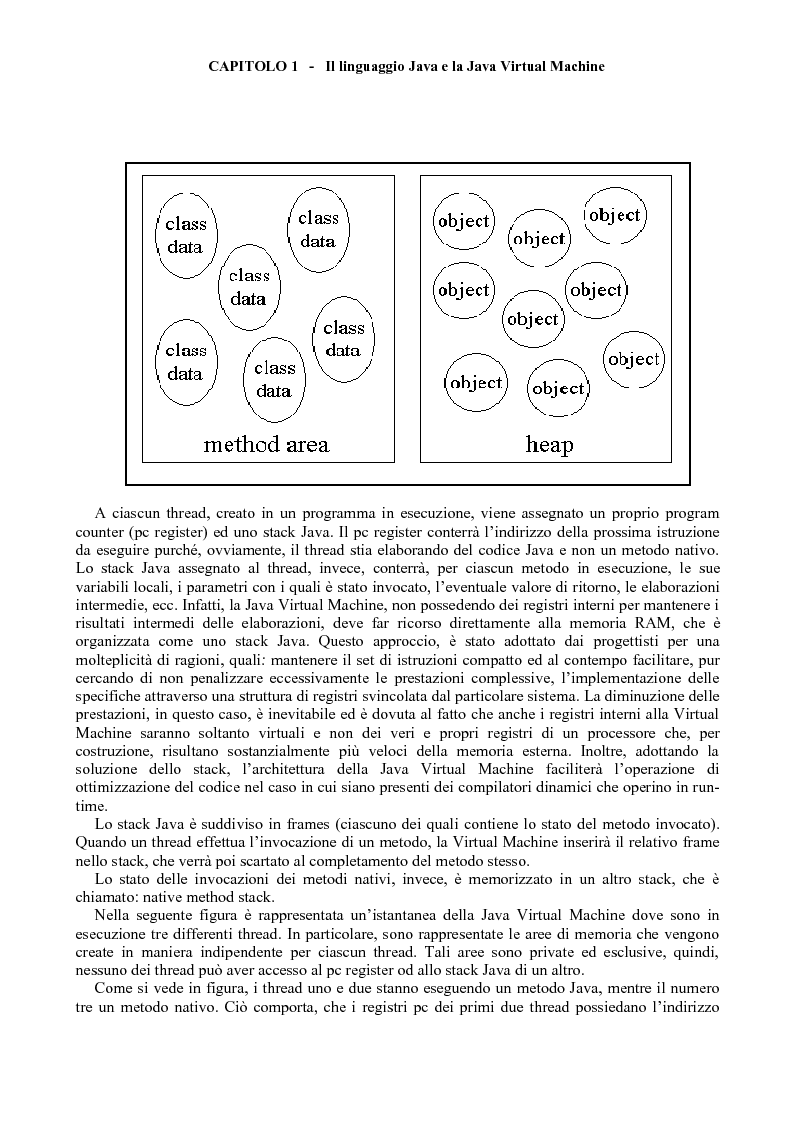 CAPITOLO 1 - Il linguaggio Java e la Java Virtual Machine

class data
class data
class data
class data
class data
class data
method area

object
object
object
object
object
object
object
object
object
heap

A ciascun thread, creato in un programma in esecuzione, viene assegnato un proprio program counter (pc register) ed uno stack Java. Il pc register conterrà l'indirizzo della prossima istruzione da eseguire purché, ovviamente, il thread stia elaborando del codice Java e non un metodo nativo. Lo stack Java assegnato al thread, invece, conterrà, per ciascun metodo in esecuzione, le sue variabili locali, i parametri con i quali è stato invocato, l'eventuale valore di ritorno, le elaborazioni intermedie, ecc. Infatti, la Java Virtual Machine, non possedendo dei registri interni per mantenere i risultati intermedi delle elaborazioni, deve far ricorso direttamente alla memoria RAM, che è organizzata come uno stack Java. Questo approccio, è stato adottato dai progettisti per una molteplicità di ragioni, quali: mantenere il set di istruzioni compatto ed al contempo facilitare, pur cercando di non penalizzare eccessivamente le prestazioni complessive, l'implementazione delle specifiche attraverso una struttura di registri svincolata dal particolare sistema. La diminuzione delle prestazioni, in questo caso, è inevitabile ed è dovuta al fatto che anche i registri interni alla Virtual Machine saranno soltanto virtuali e non dei veri e propri registri di un processore che, per costruzione, risultano sostanzialmente più veloci della memoria esterna. Inoltre, adottando la soluzione dello stack, l'architettura della Java Virtual Machine faciliterà l'operazione di ottimizzazione del codice nel caso in cui siano presenti dei compilatori dinamici che operino in run-time.

Lo stack Java è suddiviso in frames (ciascuno dei quali contiene lo stato del metodo invocato). Quando un thread effettua l'invocazione di un metodo, la Virtual Machine inserirà il relativo frame nello stack, che verrà poi scartato al completamento del metodo stesso.

Lo stato delle invocazioni dei metodi nativi, invece, è memorizzato in un altro stack, che è chiamato: native method stack.

Nella seguente figura è rappresentata un'istantanea della Java Virtual Machine dove sono in esecuzione tre differenti thread. In particolare, sono rappresentate le aree di memoria che vengono create in maniera indipendente per ciascun thread. Tali aree sono private ed esclusive, quindi, nessuno dei thread può aver accesso al pc register od allo stack Java di un altro.

Come si vede in figura, i thread uno e due stanno eseguendo un metodo Java, mentre il numero tre un metodo nativo. Ciò comporta, che i registri pc dei primi due thread possiedano l'indirizzo